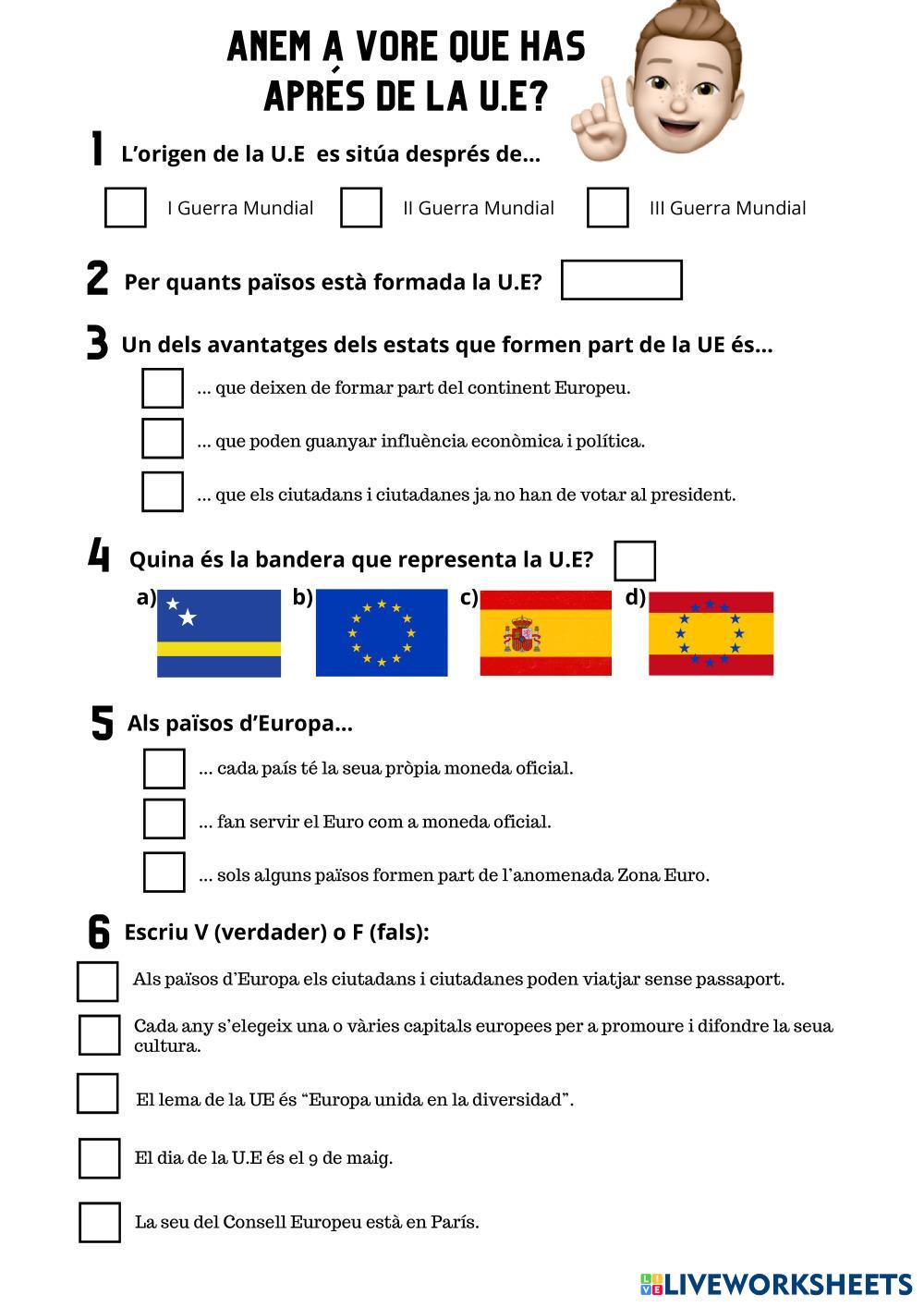 ANEM A VORE QUE HAS APRÉS DE LA U.E?

1 L'origen de la U.E es sitúa després de...

I Guerra Mundial
II Guerra Mundial
III Guerra Mundial

2 Per quants països està formada la U.E?

3 Un dels avantatges dels estats que formen part de la UE és...

... que deixen de formar part del continent Europeu.
... que poden guanyar influència econòmica i política.
... que els ciutadans i ciutadanes ja no han de votar al president.

4 Quina és la bandera que representa la U.E?

a) b) c) d)

5 Als països d'Europa...

... cada país té la seua pròpia moneda oficial.
... fan servir el Euro com a moneda oficial.
... sols alguns països formen part de l'anomenada Zona Euro.

6 Escriu V (verdader) o F (fals):

Als països d'Europa els ciutadans i ciutadanes poden viatjar sense passaport.
Cada any s'elegeix una o vàries capitals europees per a promoure i difondre la seua cultura.
El lema de la UE és "Europa unida en la diversidad".
El dia de la U.E és el 9 de maig.
La seu del Consell Europeu està en París.

LIVEWORKSHEETS